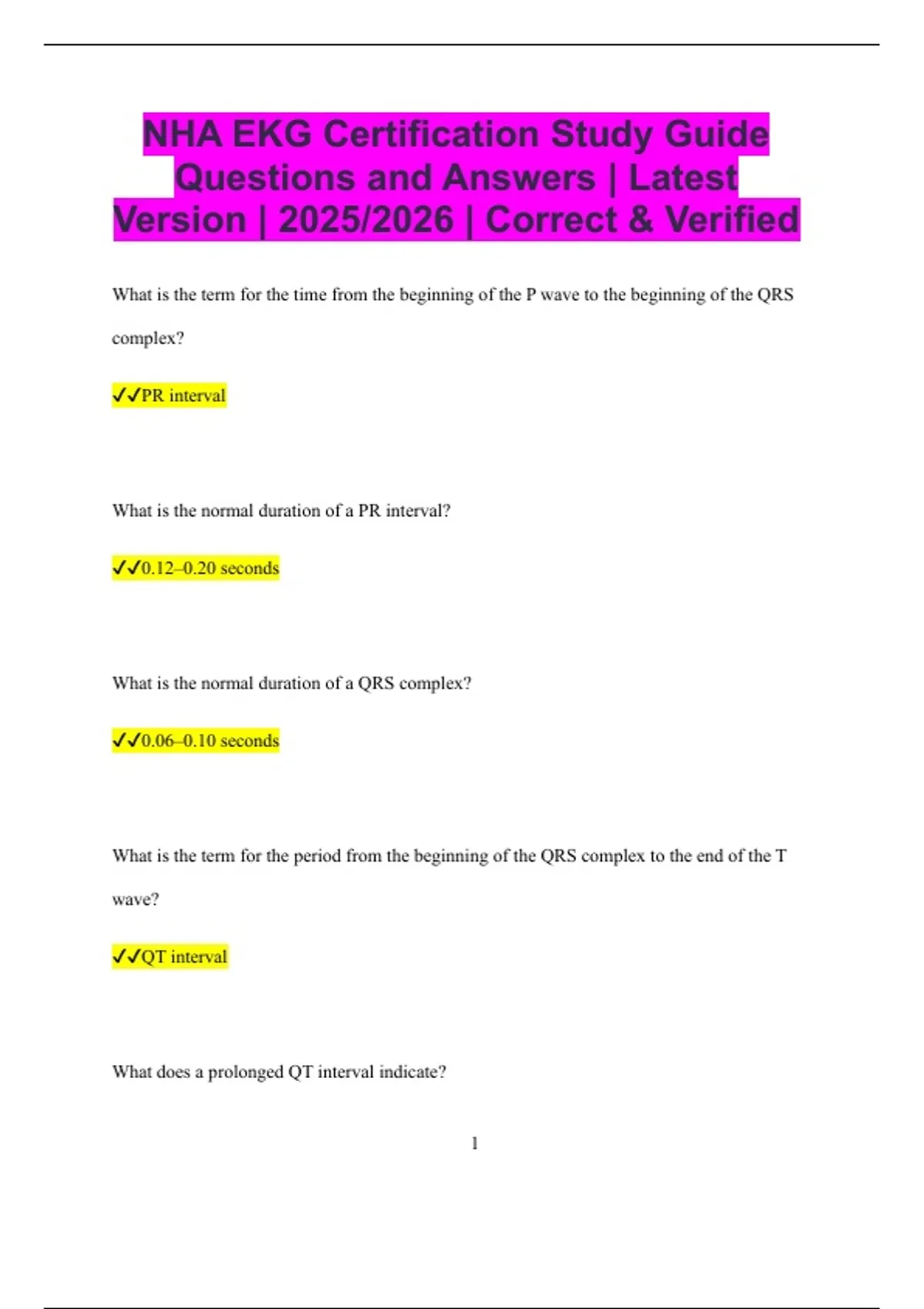 NHA EKG Certification Study Guide Questions and Answers | Latest Version | 2025/2026 | Correct & Verified

What is the term for the time from the beginning of the P wave to the beginning of the QRS complex?

✓✓PR interval

What is the normal duration of a PR interval?

✓✓0.12–0.20 seconds

What is the normal duration of a QRS complex?

✓✓0.06–0.10 seconds

What is the term for the period from the beginning of the QRS complex to the end of the T wave?

✓✓QT interval

What does a prolonged QT interval indicate?

1